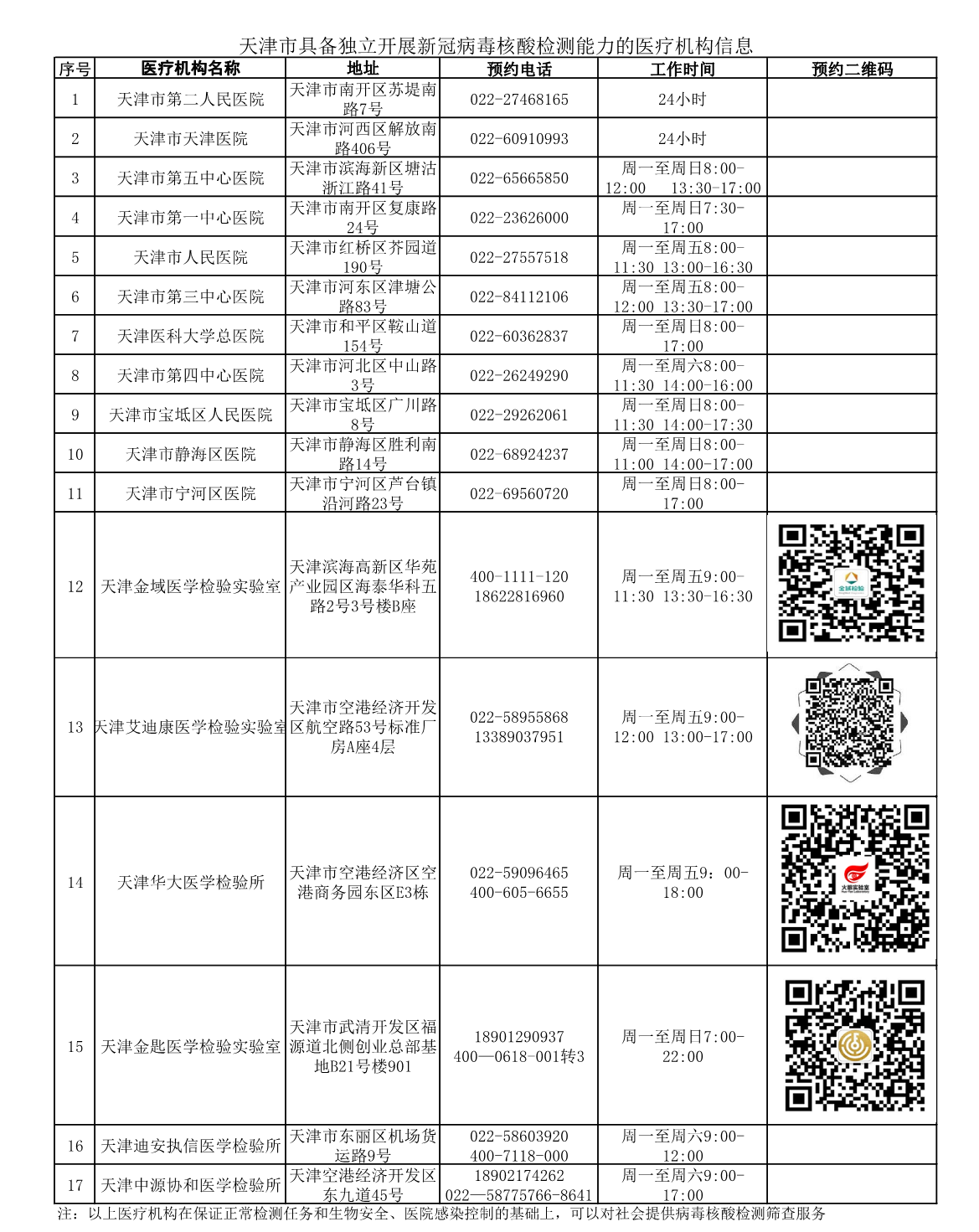 天津市具备独立开展新冠病毒核酸检测能力的医疗机构信息

| 序号 | 医疗机构名称 | 地址 | 预约电话 | 工作时间 | 预约二维码 |
|---|---|---|---|---|---|
| 1 | 天津市第二人民医院 | 天津市南开区苏堤南路7号 | 022-27468165 | 24小时 | |
| 2 | 天津市天津医院 | 天津市河西区解放南路406号 | 022-60910993 | 24小时 | |
| 3 | 天津市第五中心医院 | 天津市滨海新区塘沽浙江路41号 | 022-65665850 | 周一至周日8:00-12:00 13:30-17:00 | |
| 4 | 天津市第一中心医院 | 天津市南开区复康路24号 | 022-23626000 | 周一至周日7:30-17:00 | |
| 5 | 天津市人民医院 | 天津市红桥区芥园道190号 | 022-27557518 | 周一至周五8:00-11:30 13:00-16:30 | |
| 6 | 天津市第三中心医院 | 天津市河东区津塘公路83号 | 022-84112106 | 周一至周五8:00-12:00 13:30-17:00 | |
| 7 | 天津医科大学总医院 | 天津市和平区鞍山道154号 | 022-60362837 | 周一至周日8:00-17:00 | |
| 8 | 天津市第四中心医院 | 天津市河北区中山路3号 | 022-26249290 | 周一至周六8:00-11:30 14:00-16:00 | |
| 9 | 天津市宝坻区人民医院 | 天津市宝坻区广川路8号 | 022-29262061 | 周一至周日8:00-11:30 14:00-17:30 | |
| 10 | 天津市静海区医院 | 天津市静海区胜利南路14号 | 022-68924237 | 周一至周日8:00-11:00 14:00-17:00 | |
| 11 | 天津市宁河区医院 | 天津市宁河区芦台镇沿河路23号 | 022-69560720 | 周一至周日8:00-17:00 | |
| 12 | 天津金域医学检验实验室 | 天津滨海高新区华苑产业园区海泰华科五路2号3号楼B座 | 400-1111-120 18622816960 | 周一至周五9:00-11:30 13:30-16:30 | |
| 13 | 天津艾迪康医学检验实验室 | 天津市空港经济开发区航空路53号标准厂房A座4层 | 022-58955868 13389037951 | 周一至周五9:00-12:00 13:00-17:00 | |
| 14 | 天津华大医学检验所 | 天津市空港经济区空港商务园东区E3栋 | 022-59096465 400-605-6655 | 周一至周五9:00-18:00 | |
| 15 | 天津金匙医学检验实验室 | 天津市武清开发区福源道北侧创业总部基地B21号楼901 | 18901290937 400—0618-001转3 | 周一至周日7:00-22:00 | |
| 16 | 天津迪安执信医学检验所 | 天津市东丽区机场货运路9号 | 022-58603920 400-7118-000 | 周一至周六9:00-12:00 | |
| 17 | 天津中源协和医学检验所 | 天津空港经济开发区东九道45号 | 18902174262 022—58775766-8641 | 周一至周六9:00-17:00 | |

注：以上医疗机构在保证正常检测任务和生物安全、医院感染控制的基础上，可以对社会提供病毒核酸检测筛查服务